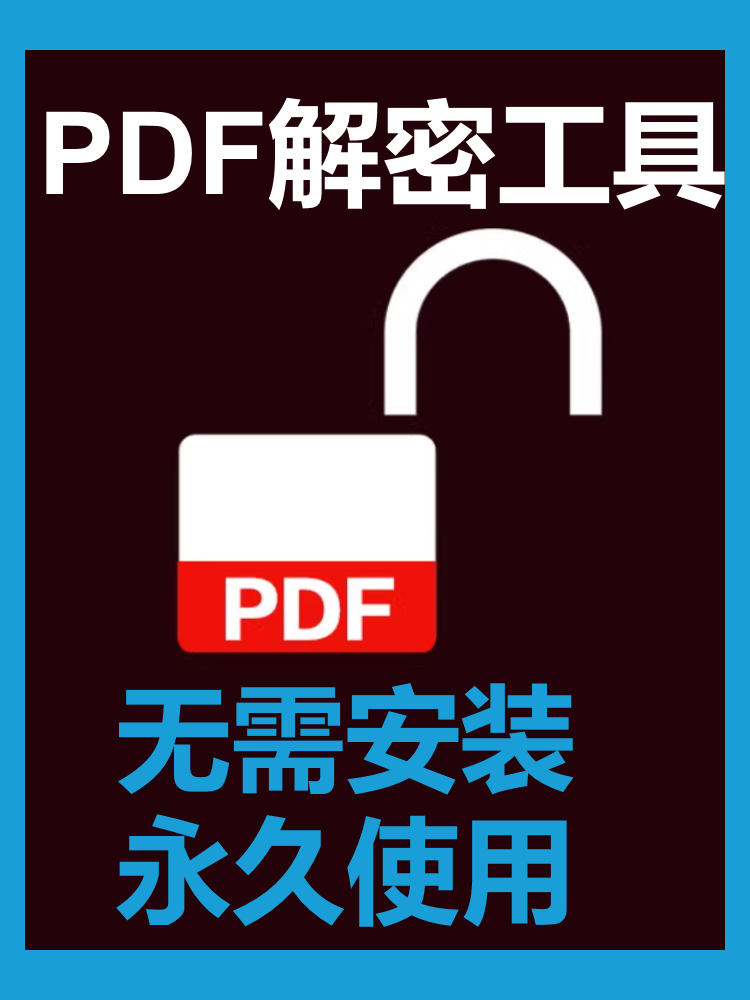 PDF解密工具

PDF

无需安装
永久使用